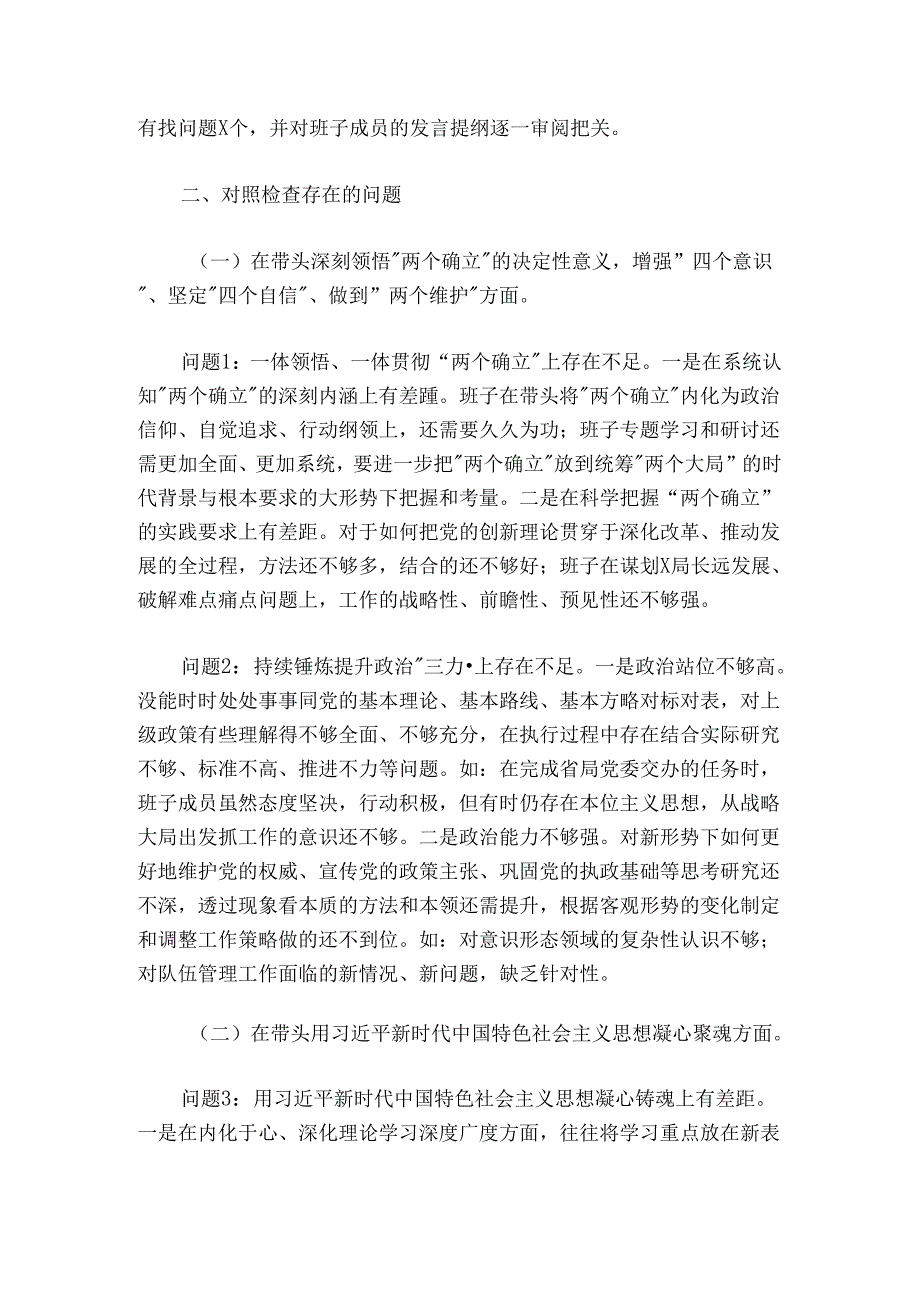 有找问题X个，并对班子成员的发言提纲逐一审阅把关。

二、对照检查存在的问题

（一）在带头深刻领悟"两个确立"的决定性意义，增强”四个意识"、坚定"四个自信"、做到”两个维护"方面。

问题1：一体领悟、一体贯彻“两个确立"上存在不足。一是在系统认知"两个确立"的深刻内涵上有差踵。班子在带头将"两个确立"内化为政治信仰、自觉追求、行动纲领上，还需要久久为功；班子专题学习和研讨还需更加全面、更加系统，要进一步把"两个确立"放到统筹"两个大局”的时代背景与根本要求的大形势下把握和考量。二是在科学把握“两个确立”的实践要求上有差距。对于如何把党的创新理论贯穿于深化改革、推动发展的全过程，方法还不够多，结合的还不够好；班子在谋划X局长远发展、破解难点痛点问题上，工作的战略性、前瞻性、预见性还不够强。

问题2：持续锤炼提升政治"三力•上存在不足。一是政治站位不够高。没能时时处处事事同党的基本理论、基本路线、基本方略对标对表，对上级政策有些理解得不够全面、不够充分，在执行过程中存在结合实际研究不够、标准不高、推进不力等问题。如：在完成省局党委交办的任务时，班子成员虽然态度坚决，行动积极，但有时仍存在本位主义思想，从战略大局出发抓工作的意识还不够。二是政治能力不够强。对新形势下如何更好地维护党的权威、宣传党的政策主张、巩固党的执政基础等思考研究还不深，透过现象看本质的方法和本领还需提升，根据客观形势的变化制定和调整工作策略做的还不到位。如：对意识形态领域的复杂性认识不够；对队伍管理工作面临的新情况、新问题，缺乏针对性。

（二）在带头用习近平新时代中国特色社会主义思想凝心聚魂方面。

问题3：用习近平新时代中国特色社会主义思想凝心铸魂上有差距。一是在内化于心、深化理论学习深度广度方面，往往将学习重点放在新表